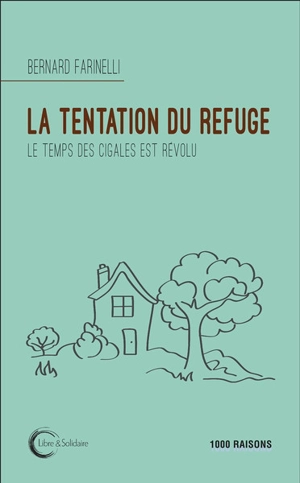 BERNARD FARINELLI

LA TENTATION DU REFUGE

LE TEMPS DES CIGALES EST RÉVOLU

Libre & Solidaire

1000 RAISONS